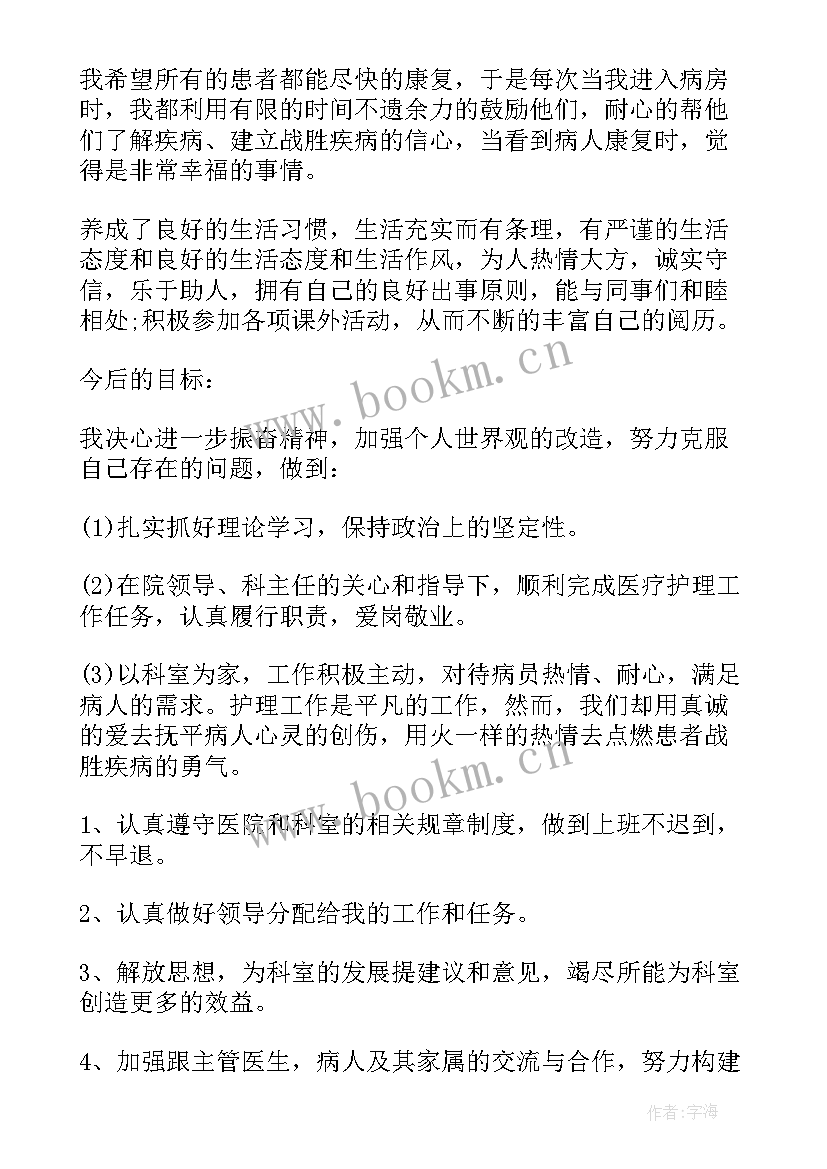 我希望所有的患者都能尽快的康复，于是每次当我进入病房时，我都利用有限的时间不遗余力的鼓励他们，耐心的帮他们了解疾病、建立战胜疾病的信心，当看到病人康复时，觉得是非常幸福的事情。

养成了良好的生活习惯，生活充实而有条理，有严谨的生活态度和良好的生活态度和生活作风，为人热情大方，诚实守信，乐于助人，拥有自己的良好出事原则，能与同事们和睦相处;积极参加各项课外活动，从而不断的丰富自己的阅历。

今后的目标：

我决心进一步振奋精神，加强个人世界观的改造，努力克服自己存在的问题，做到：

(1)扎实抓好理论学习，保持政治上的坚定性。

(2)在院领导、科主任的关心和指导下，顺利完成医疗护理工作任务，认真履行职责，爱岗敬业。

(3)以科室为家，工作积极主动，对待病员热情、耐心，满足病人的需求。护理工作是平凡的工作，然而，我们却用真诚的爱去抚平病人心灵的创伤，用火一样的热情去点燃患者战胜疾病的勇气。

1、认真遵守医院和科室的相关规章制度，做到上班不迟到，不早退。

2、认真做好领导分配给我的工作和任务。

3、解放思想，为科室的发展提建议和意见，竭尽所能为科室创造更多的效益。

4、加强跟主管医生，病人及其家属的交流与合作，努力构建

www.bookm.cn

www.bookm.cn

作者：宇海